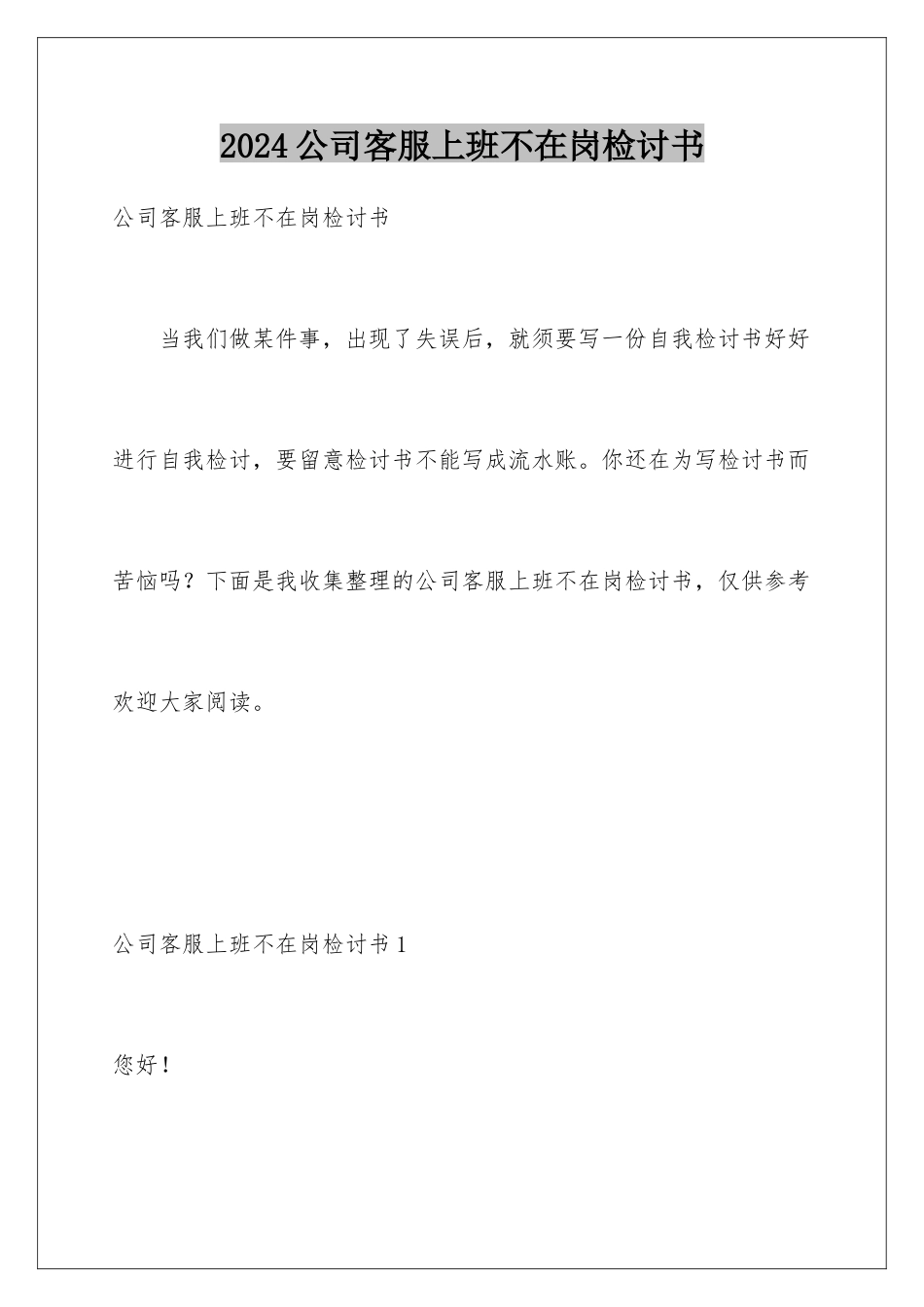 2024公司客服上班不在岗检讨书

公司客服上班不在岗检讨书

当我们做某件事，出现了失误后，就须要写一份自我检讨书好好进行自我检讨，要留意检讨书不能写成流水账。你还在为写检讨书而苦恼吗？下面是我收集整理的公司客服上班不在岗检讨书，仅供参考欢迎大家阅读。

公司客服上班不在岗检讨书1

您好！